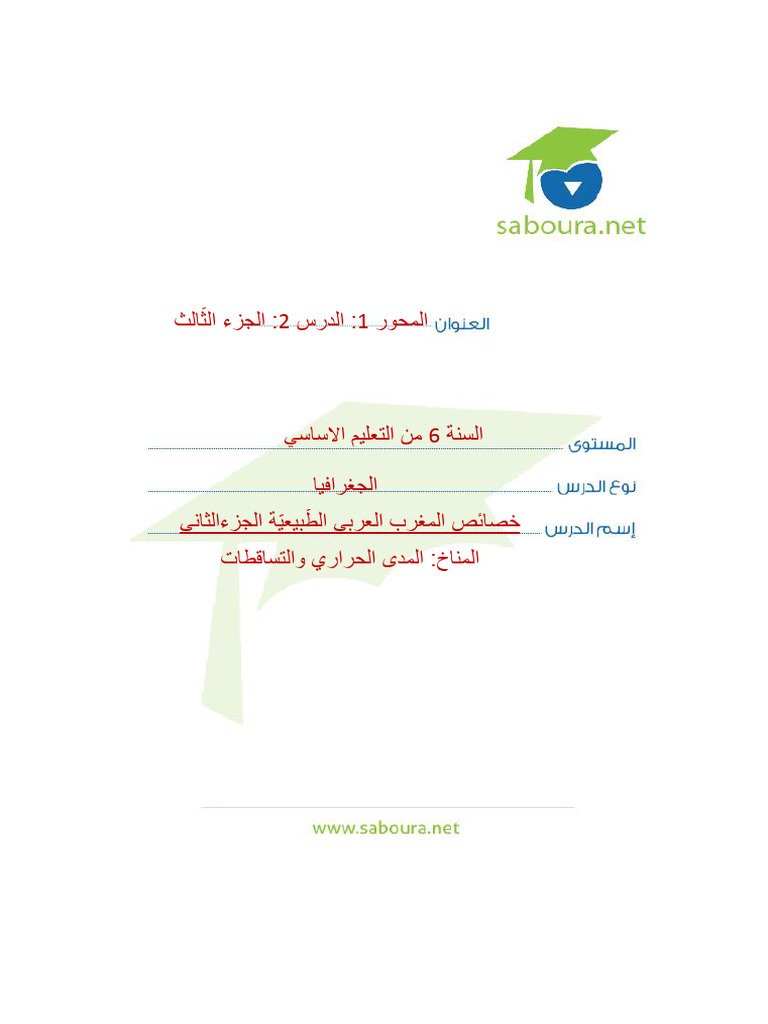 saboura.net

العنوان المحور 1: الدرس 2: الجزء الثّالث

المستوى السنة 6 من التعليم الاساسي

نوع الدرس الجغرافيا

إسم الدرس خصائص المغرب العربى الطّبيعيّة الجزءالثانى

المناخ: المدى الحراري والتساقطات

www.saboura.net